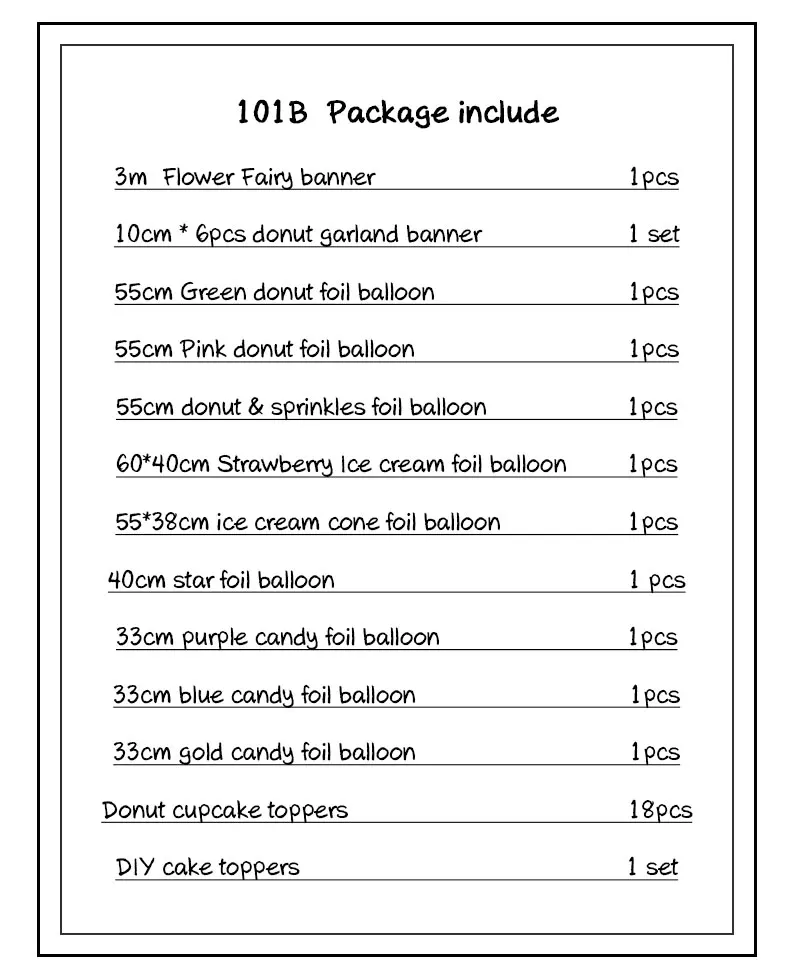 101B Package include

3m Flower Fairy banner 1pcs

10cm * 6pcs donut garland banner 1 set

55cm Green donut foil balloon 1pcs

55cm Pink donut foil balloon 1pcs

55cm donut & sprinkles foil balloon 1pcs

60*40cm Strawberry Ice cream foil balloon 1pcs

55*38cm ice cream cone foil balloon 1pcs

40cm star foil balloon 1 pcs

33cm purple candy foil balloon 1pcs

33cm blue candy foil balloon 1pcs

33cm gold candy foil balloon 1pcs

Donut cupcake toppers 18pcs

DIY cake toppers 1 set